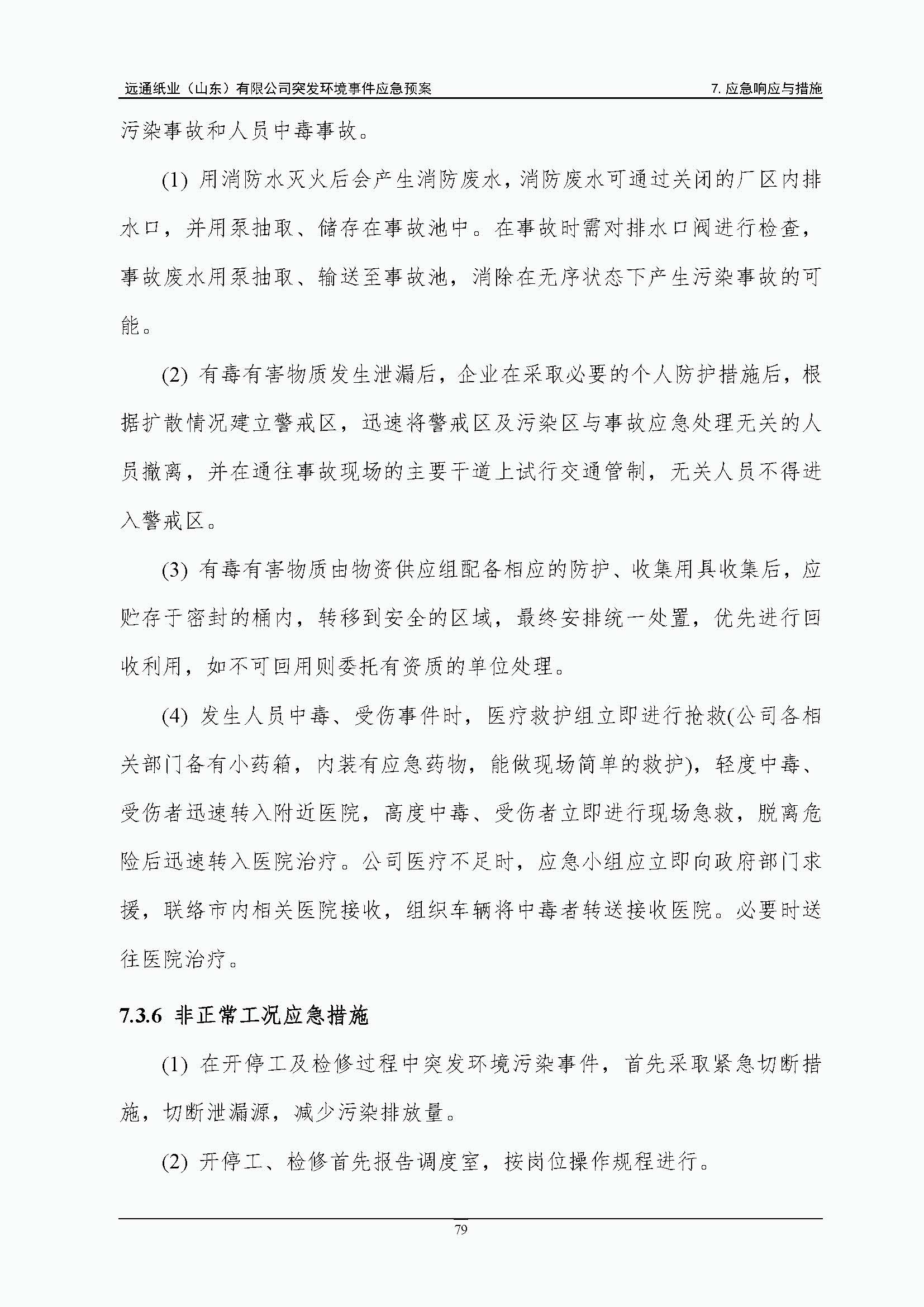 远通纸业（山东）有限公司突发环境事件应急预案

7. 应急响应与措施

污染事故和人员中毒事故。

(1) 用消防水灭火后会产生消防废水，消防废水可通过关闭的厂区内排水口，并用泵抽取、储存在事故池中。在事故时需对排水口阀进行检查，事故废水用泵抽取、输送至事故池，消除在无序状态下产生污染事故的可能。

(2) 有毒有害物质发生泄漏后，企业在采取必要的个人防护措施后，根据扩散情况建立警戒区，迅速将警戒区及污染区与事故应急处理无关的人员撤离，并在通往事故现场的主要干道上试行交通管制，无关人员不得进入警戒区。

(3) 有毒有害物质由物资供应组配备相应的防护、收集用具收集后，应贮存于密封的桶内，转移到安全的区域，最终安排统一处置，优先进行回收利用，如不可回用则委托有资质的单位处理。

(4) 发生人员中毒、受伤事件时，医疗救护组立即进行抢救(公司各相关部门备有小药箱，内装有应急药物，能做现场简单的救护)，轻度中毒、受伤者迅速转入附近医院，高度中毒、受伤者立即进行现场急救，脱离危险后迅速转入医院治疗。公司医疗不足时，应急小组应立即向政府部门求援，联络市内相关医院接收，组织车辆将中毒者转送接收医院。必要时送往医院治疗。

7.3.6 非正常工况应急措施

(1) 在开停工及检修过程中突发环境污染事件，首先采取紧急切断措施，切断泄漏源，减少污染排放量。

(2) 开停工、检修首先报告调度室，按岗位操作规程进行。

79